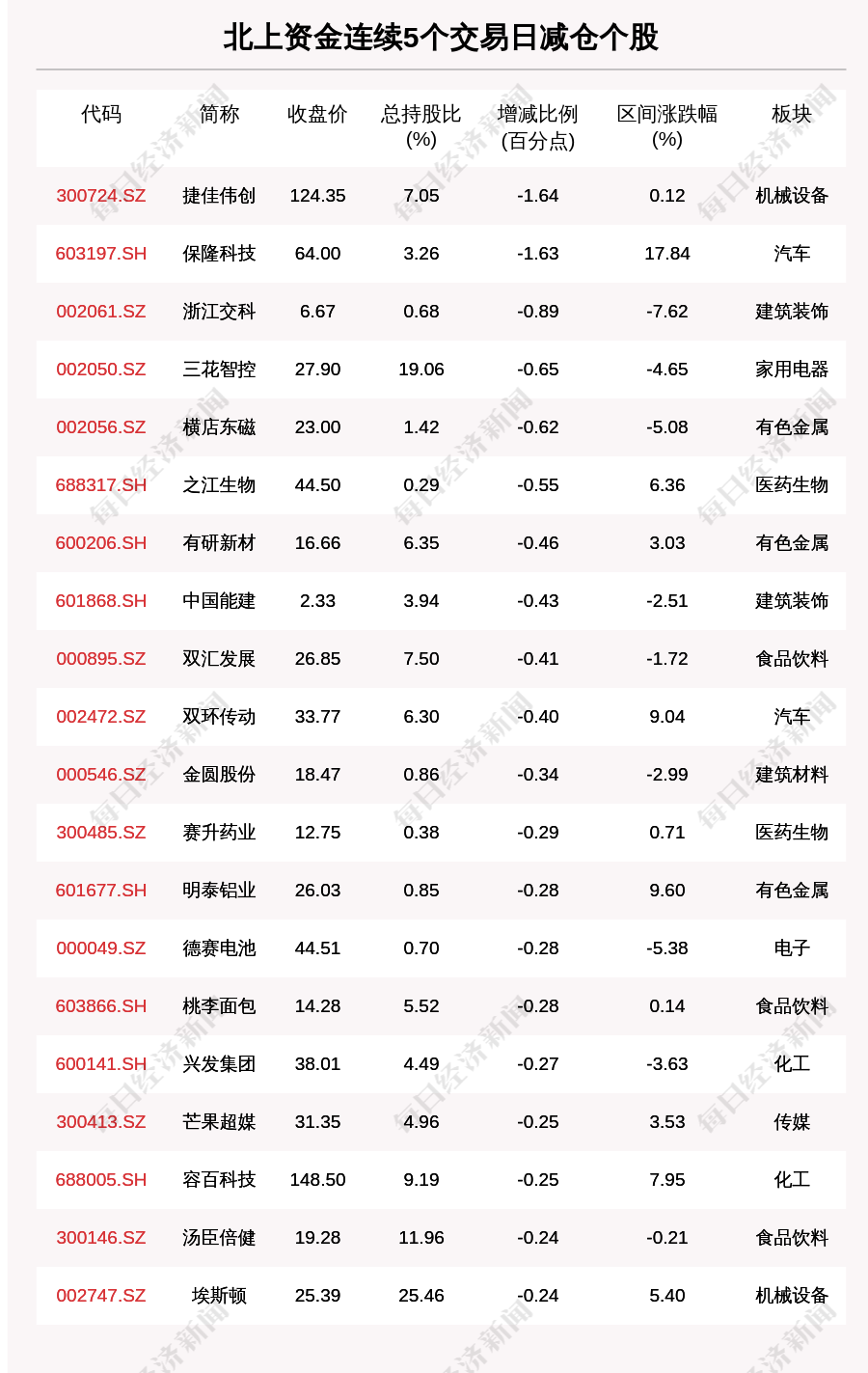 北上资金连续5个交易日减仓个股

| 代码 | 简称 | 收盘价 | 总持股比(%) | 增减比例(百分点) | 区间涨跌幅(%) | 板块 |
|---|---|---|---|---|---|---|
| 300724.SZ | 捷佳伟创 | 124.35 | 7.05 | -1.64 | 0.12 | 机械设备 |
| 603197.SH | 保隆科技 | 64.00 | 3.26 | -1.63 | 17.84 | 汽车 |
| 002061.SZ | 浙江交科 | 6.67 | 0.68 | -0.89 | -7.62 | 建筑装饰 |
| 002050.SZ | 三花智控 | 27.90 | 19.06 | -0.65 | -4.65 | 家用电器 |
| 002056.SZ | 横店东磁 | 23.00 | 1.42 | -0.62 | -5.08 | 有色金属 |
| 688317.SH | 之江生物 | 44.50 | 0.29 | -0.55 | 6.36 | 医药生物 |
| 600206.SH | 有研新材 | 16.66 | 6.35 | -0.46 | 3.03 | 有色金属 |
| 601868.SH | 中国能建 | 2.33 | 3.94 | -0.43 | -2.51 | 建筑装饰 |
| 000895.SZ | 双汇发展 | 26.85 | 7.50 | -0.41 | -1.72 | 食品饮料 |
| 002472.SZ | 双环传动 | 33.77 | 6.30 | -0.40 | 9.04 | 汽车 |
| 000546.SZ | 金圆股份 | 18.47 | 0.86 | -0.34 | -2.99 | 建筑材料 |
| 300485.SZ | 赛升药业 | 12.75 | 0.38 | -0.29 | 0.71 | 医药生物 |
| 601677.SH | 明泰铝业 | 26.03 | 0.85 | -0.28 | 9.60 | 有色金属 |
| 000049.SZ | 德赛电池 | 44.51 | 0.70 | -0.28 | -5.38 | 电子 |
| 603866.SH | 桃李面包 | 14.28 | 5.52 | -0.28 | 0.14 | 食品饮料 |
| 600141.SH | 兴发集团 | 38.01 | 4.49 | -0.27 | -3.63 | 化工 |
| 300413.SZ | 芒果超媒 | 31.35 | 4.96 | -0.25 | 3.53 | 传媒 |
| 688005.SH | 容百科技 | 148.50 | 9.19 | -0.25 | 7.95 | 化工 |
| 300146.SZ | 汤臣倍健 | 19.28 | 11.96 | -0.24 | -0.21 | 食品饮料 |
| 002747.SZ | 埃斯顿 | 25.39 | 25.46 | -0.24 | 5.40 | 机械设备 |

每日经济新闻